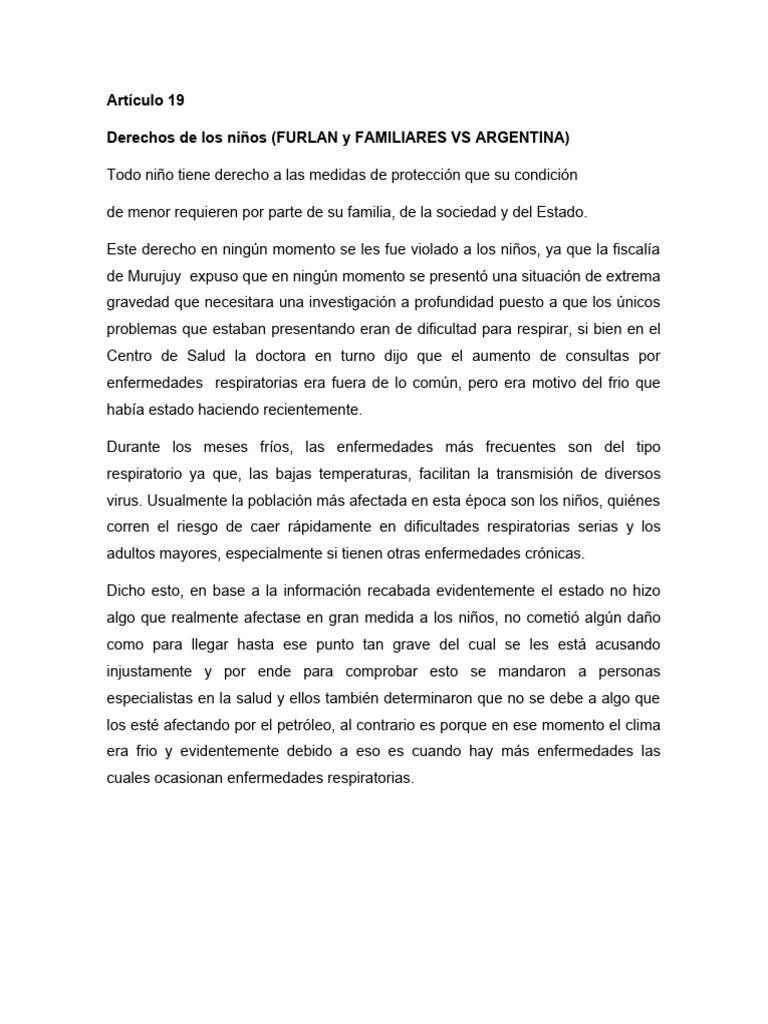 Artículo 19

Derechos de los niños (FURLAN y FAMILIARES VS ARGENTINA)

Todo niño tiene derecho a las medidas de protección que su condición

de menor requieren por parte de su familia, de la sociedad y del Estado.

Este derecho en ningún momento se les fue violado a los niños, ya que la fiscalía de Murujuy expuso que en ningún momento se presentó una situación de extrema gravedad que necesitara una investigación a profundidad puesto a que los únicos problemas que estaban presentando eran de dificultad para respirar, si bien en el Centro de Salud la doctora en turno dijo que el aumento de consultas por enfermedades respiratorias era fuera de lo común, pero era motivo del frio que había estado haciendo recientemente.

Durante los meses fríos, las enfermedades más frecuentes son del tipo respiratorio ya que, las bajas temperaturas, facilitan la transmisión de diversos virus. Usualmente la población más afectada en esta época son los niños, quiénes corren el riesgo de caer rápidamente en dificultades respiratorias serias y los adultos mayores, especialmente si tienen otras enfermedades crónicas.

Dicho esto, en base a la información recabada evidentemente el estado no hizo algo que realmente afectase en gran medida a los niños, no cometió algún daño como para llegar hasta ese punto tan grave del cual se les está acusando injustamente y por ende para comprobar esto se mandaron a personas especialistas en la salud y ellos también determinaron que no se debe a algo que los esté afectando por el petróleo, al contrario es porque en ese momento el clima era frio y evidentemente debido a eso es cuando hay más enfermedades las cuales ocasionan enfermedades respiratorias.